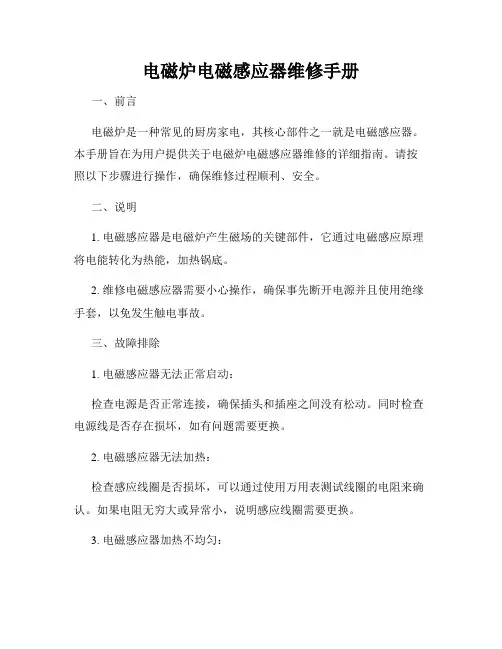 电磁炉电磁感应器维修手册

一、前言

电磁炉是一种常见的厨房家电，其核心部件之一就是电磁感应器。本手册旨在为用户提供关于电磁炉电磁感应器维修的详细指南。请按照以下步骤进行操作，确保维修过程顺利、安全。

二、说明

1. 电磁感应器是电磁炉产生磁场的关键部件，它通过电磁感应原理将电能转化为热能，加热锅底。

2. 维修电磁感应器需要小心操作，确保事先断开电源并且使用绝缘手套，以免发生触电事故。

三、故障排除

1. 电磁感应器无法正常启动：

检查电源是否正常连接，确保插头和插座之间没有松动。同时检查电源线是否存在损坏，如有问题需要更换。

2. 电磁感应器无法加热：

检查感应线圈是否损坏，可以通过使用万用表测试线圈的电阻来确认。如果电阻无穷大或异常小，说明感应线圈需要更换。

3. 电磁感应器加热不均匀：